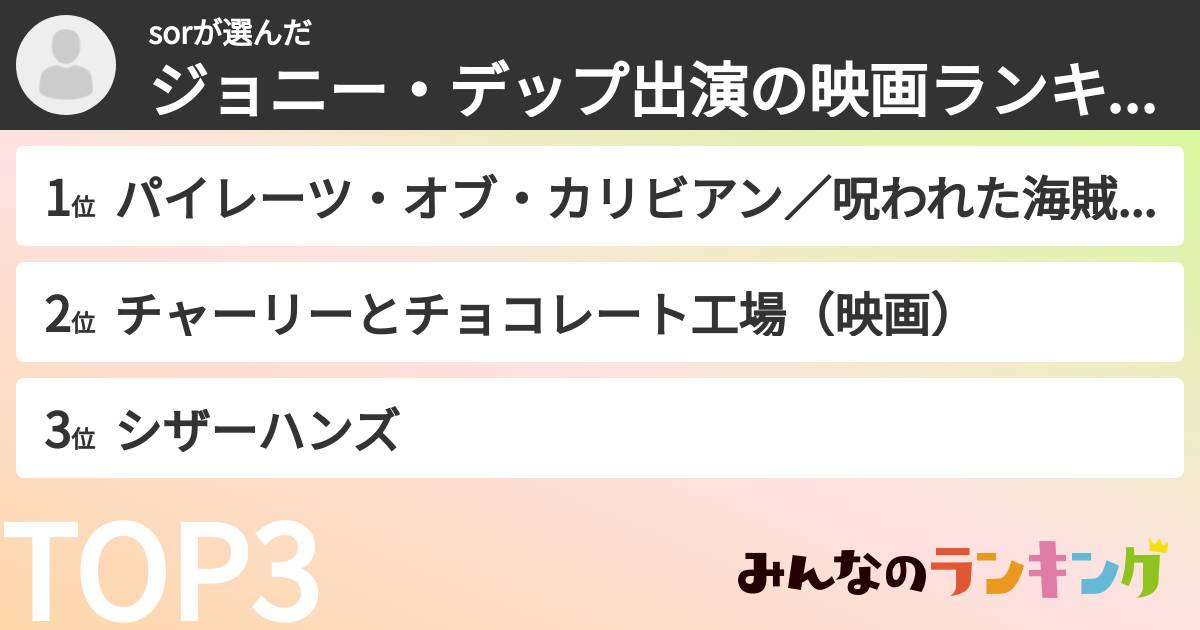 sorが選んだ
ジョニー・デップ出演の映画ランキ...

1位 パイレーツ・オブ・カリビアン／呪われた海賊...

2位 チャーリーとチョコレート工場（映画）

3位 シザーハンズ

TOP3

みんなのランキング